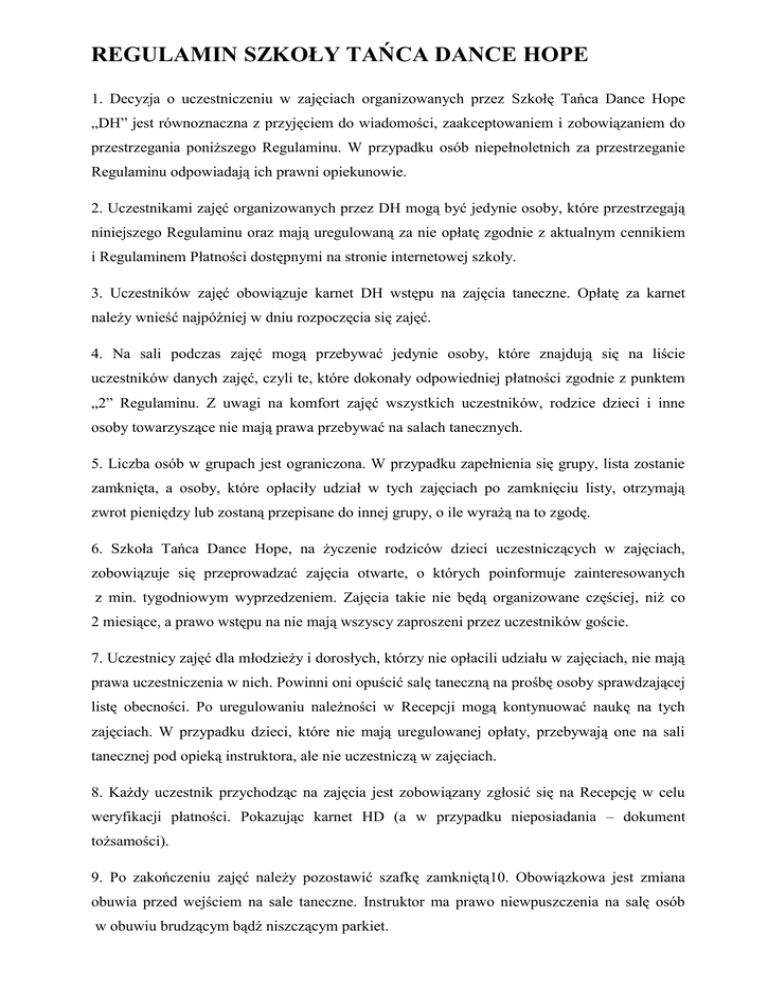 REGULAMIN SZKOŁY TAŃCA DANCE HOPE

1. Decyzja o uczestniczeniu w zajęciach organizowanych przez Szkołę Tańca Dance Hope „DH" jest równoznaczna z przyjęciem do wiadomości, zaakceptowaniem i zobowiązaniem do przestrzegania poniższego Regulaminu. W przypadku osób niepełnoletnich za przestrzeganie Regulaminu odpowiadają ich prawni opiekunowie.

2. Uczestnikami zajęć organizowanych przez DH mogą być jedynie osoby, które przestrzegają niniejszego Regulaminu oraz mają uregulowaną za nie opłatę zgodnie z aktualnym cennikiem i Regulaminem Płatności dostępnymi na stronie internetowej szkoły.

3. Uczestników zajęć obowiązuje karnet DH wstępu na zajęcia taneczne. Opłatę za karnet należy wnieść najpóźniej w dniu rozpoczęcia się zajęć.

4. Na sali podczas zajęć mogą przebywać jedynie osoby, które znajdują się na liście uczestników danych zajęć, czyli te, które dokonały odpowiedniej płatności zgodnie z punktem „2" Regulaminu. Z uwagi na komfort zajęć wszystkich uczestników, rodzice dzieci i inne osoby towarzyszące nie mają prawa przebywać na salach tanecznych.

5. Liczba osób w grupach jest ograniczona. W przypadku zapełnienia się grupy, lista zostanie zamknięta, a osoby, które opłaciły udział w tych zajęciach po zamknięciu listy, otrzymają zwrot pieniędzy lub zostaną przepisane do innej grupy, o ile wyrażą na to zgodę.

6. Szkoła Tańca Dance Hope, na życzenie rodziców dzieci uczestniczących w zajęciach, zobowiązuje się przeprowadzać zajęcia otwarte, o których poinformuje zainteresowanych z min. tygodniowym wyprzedzeniem. Zajęcia takie nie będą organizowane częściej, niż co 2 miesiące, a prawo wstępu na nie mają wszyscy zaproszeni przez uczestników goście.

7. Uczestnicy zajęć dla młodzieży i dorosłych, którzy nie opłacili udziału w zajęciach, nie mają prawa uczestniczenia w nich. Powinni oni opuścić salę taneczną na prośbę osoby sprawdzającej listę obecności. Po uregulowaniu należności w Recepcji mogą kontynuować naukę na tych zajęciach. W przypadku dzieci, które nie mają uregulowanej opłaty, przebywają one na sali tanecznej pod opieką instruktora, ale nie uczestniczą w zajęciach.

8. Każdy uczestnik przychodząc na zajęcia jest zobowiązany zgłosić się na Recepcję w celu weryfikacji płatności. Pokazując karnet HD (a w przypadku nieposiadania – dokument tożsamości).

9. Po zakończeniu zajęć należy pozostawić szafkę zamkniętą10. Obowiązkowa jest zmiana obuwia przed wejściem na sale taneczne. Instruktor ma prawo niewpuszczenia na salę osób w obuwiu brudzącym bądź niszczącym parkiet.